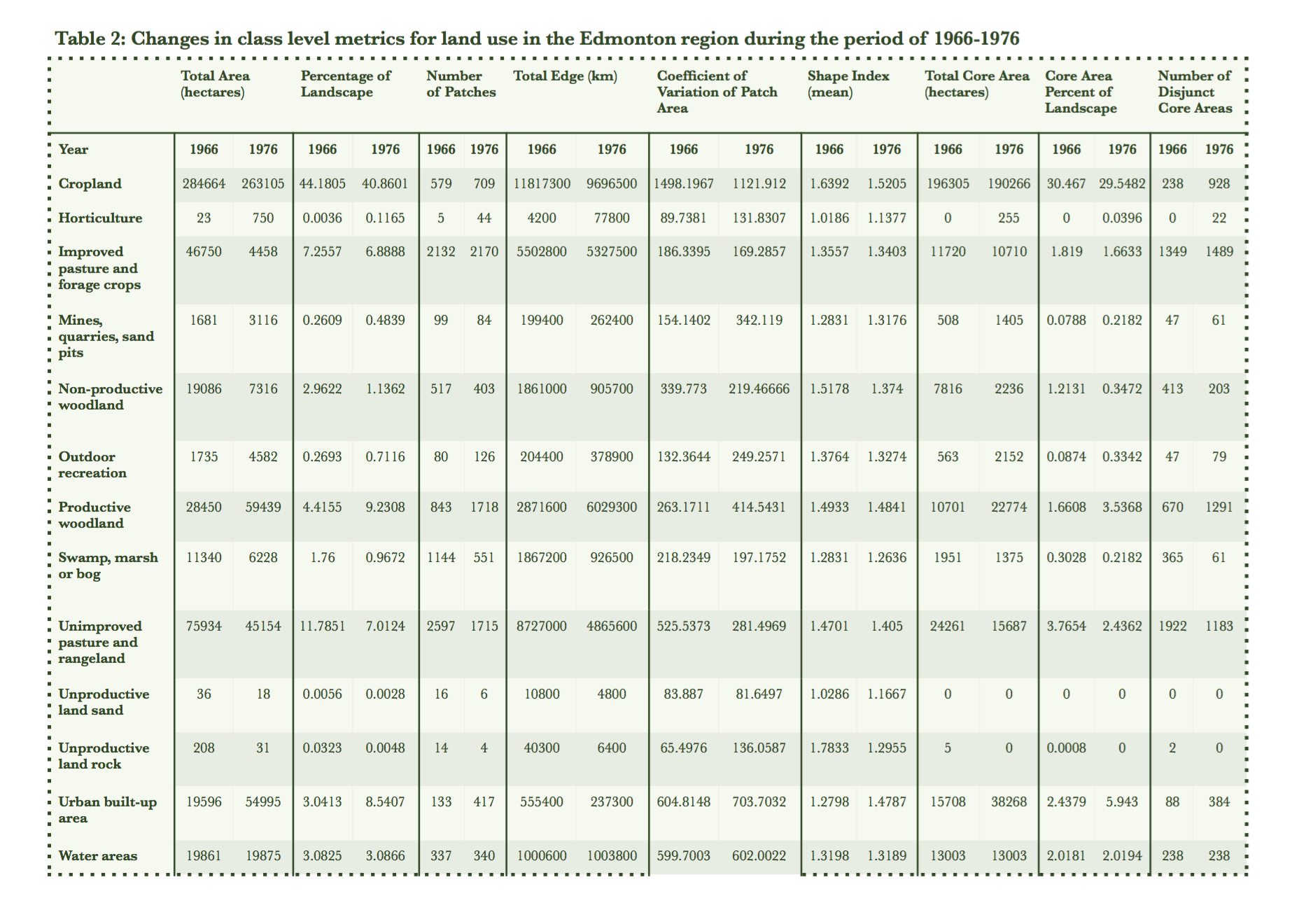 Table 2: Changes in class level metrics for land use in the Edmonton region during the period of 1966-1976

| | Total Area (hectares) | | Percentage of Landscape | | Number of Patches | | Total Edge (km) | | Coefficient of Variation of Patch Area | | Shape Index (mean) | | Total Core Area (hectares) | | Core Area Percent of Landscape | | Number of Disjunct Core Areas | |
|---|---|---|---|---|---|---|---|---|---|---|---|---|---|---|---|---|---|---|
| Year | 1966 | 1976 | 1966 | 1976 | 1966 | 1976 | 1966 | 1976 | 1966 | 1976 | 1966 | 1976 | 1966 | 1976 | 1966 | 1976 | 1966 | 1976 |
| Cropland | 284664 | 263105 | 44.1805 | 40.8601 | 579 | 709 | 11817300 | 9696500 | 1498.1967 | 1121.912 | 1.6392 | 1.5205 | 196305 | 190266 | 30.467 | 29.5482 | 238 | 928 |
| Horticulture | 23 | 750 | 0.0036 | 0.1165 | 5 | 44 | 4200 | 77800 | 89.7381 | 131.8307 | 1.0186 | 1.1377 | 0 | 255 | 0 | 0.0396 | 0 | 22 |
| Improved pasture and forage crops | 46750 | 4458 | 7.2557 | 6.8888 | 2132 | 2170 | 5502800 | 5327500 | 186.3395 | 169.2857 | 1.3557 | 1.3403 | 11720 | 10710 | 1.819 | 1.6633 | 1349 | 1489 |
| Mines, quarries, sand pits | 1681 | 3116 | 0.2609 | 0.4839 | 99 | 84 | 199400 | 262400 | 154.1402 | 342.119 | 1.2831 | 1.3176 | 508 | 1405 | 0.0788 | 0.2182 | 47 | 61 |
| Non-productive woodland | 19086 | 7316 | 2.9622 | 1.1362 | 517 | 403 | 1861000 | 905700 | 339.773 | 219.46666 | 1.5178 | 1.374 | 7816 | 2236 | 1.2131 | 0.3472 | 413 | 203 |
| Outdoor recreation | 1735 | 4582 | 0.2693 | 0.7116 | 80 | 126 | 204400 | 378900 | 132.3644 | 249.2571 | 1.3764 | 1.3274 | 563 | 2152 | 0.0874 | 0.3342 | 47 | 79 |
| Productive woodland | 28450 | 59439 | 4.4155 | 9.2308 | 843 | 1718 | 2871600 | 6029300 | 263.1711 | 414.5431 | 1.4933 | 1.4841 | 10701 | 22774 | 1.6608 | 3.5368 | 670 | 1291 |
| Swamp, marsh or bog | 11340 | 6228 | 1.76 | 0.9672 | 1144 | 551 | 1867200 | 926500 | 218.2349 | 197.1752 | 1.2831 | 1.2636 | 1951 | 1375 | 0.3028 | 0.2182 | 365 | 61 |
| Unimproved pasture and rangeland | 75934 | 45154 | 11.7851 | 7.0124 | 2597 | 1715 | 8727000 | 4865600 | 525.5373 | 281.4969 | 1.4701 | 1.405 | 24261 | 15687 | 3.7654 | 2.4362 | 1922 | 1183 |
| Unproductive land sand | 36 | 18 | 0.0056 | 0.0028 | 16 | 6 | 10800 | 4800 | 83.887 | 81.6497 | 1.0286 | 1.1667 | 0 | 0 | 0 | 0 | 0 | 0 |
| Unproductive land rock | 208 | 31 | 0.0323 | 0.0048 | 14 | 4 | 40300 | 6400 | 65.4976 | 136.0587 | 1.7833 | 1.2955 | 5 | 0 | 0.0008 | 0 | 2 | 0 |
| Urban built-up area | 19596 | 54995 | 3.0413 | 8.5407 | 133 | 417 | 555400 | 237300 | 604.8148 | 703.7032 | 1.2798 | 1.4787 | 15708 | 38268 | 2.4379 | 5.943 | 88 | 384 |
| Water areas | 19861 | 19875 | 3.0825 | 3.0866 | 337 | 340 | 1000600 | 1003800 | 599.7003 | 602.0022 | 1.3198 | 1.3189 | 13003 | 13003 | 2.0181 | 2.0194 | 238 | 238 |